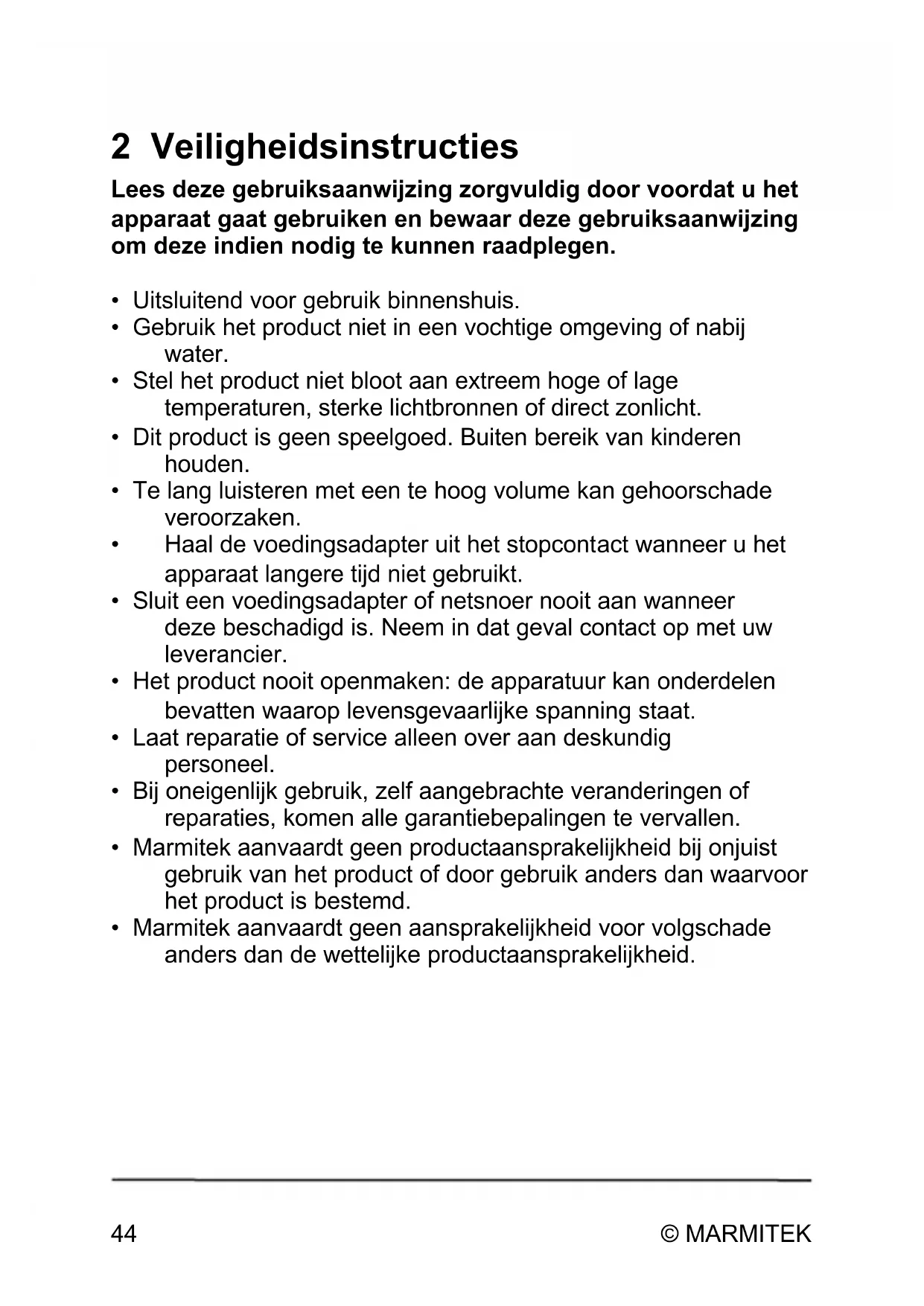 2 Veiligheidsinstructies

Lees deze gebruiksaanwijzing zorgvuldig door voordat u het apparaat gaat gebruiken en bewaar deze gebruiksaanwijzing om deze indien nodig te kunnen raadplegen.

• Uitsluitend voor gebruik binnenshuis.
• Gebruik het product niet in een vochtige omgeving of nabij water.
• Stel het product niet bloot aan extreem hoge of lage temperaturen, sterke lichtbronnen of direct zonlicht.
• Dit product is geen speelgoed. Buiten bereik van kinderen houden.
• Te lang luisteren met een te hoog volume kan gehoorschade veroorzaken.
• Haal de voedingsadapter uit het stopcontact wanneer u het apparaat langere tijd niet gebruikt.
• Sluit een voedingsadapter of netsnoer nooit aan wanneer deze beschadigd is. Neem in dat geval contact op met uw leverancier.
• Het product nooit openmaken: de apparatuur kan onderdelen bevatten waarop levensgevaarlijke spanning staat.
• Laat reparatie of service alleen over aan deskundig personeel.
• Bij oneigenlijk gebruik, zelf aangebrachte veranderingen of reparaties, komen alle garantiebepalingen te vervallen.
• Marmitek aanvaardt geen productaansprakelijkheid bij onjuist gebruik van het product of door gebruik anders dan waarvoor het product is bestemd.
• Marmitek aanvaardt geen aansprakelijkheid voor volgschade anders dan de wettelijke productaansprakelijkheid.

44 © MARMITEK